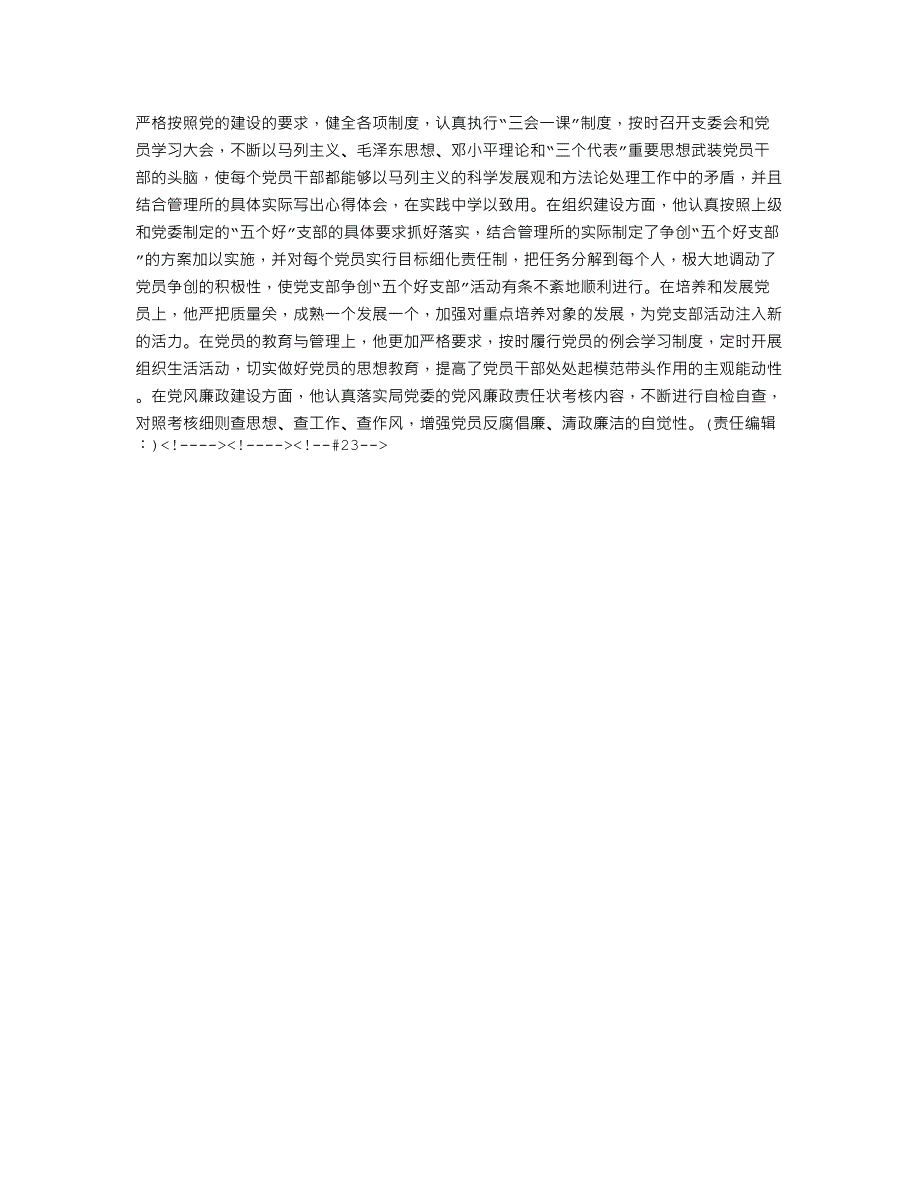 严格按照党的建设的要求，健全各项制度，认真执行“三会一课”制度，按时召开支委会和党员学习大会，不断以马列主义、毛泽东思想、邓小平理论和“三个代表”重要思想武装党员干部的头脑，使每个党员干部都能够以马列主义的科学发展观和方法论处理工作中的矛盾，并且结合管理所的具体实际写出心得体会，在实践中学以致用。在组织建设方面，他认真按照上级和党委制定的“五个好”支部的具体要求抓好落实，结合管理所的实际制定了争创“五个好支部”的方案加以实施，并对每个党员实行目标细化责任制，把任务分解到每个人，极大地调动了党员争创的积极性，使党支部争创“五个好支部”活动有条不紊地顺利进行。在培养和发展党员上，他严把质量关，成熟一个发展一个，加强对重点培养对象的发展，为党支部活动注入新的活力。在党员的教育与管理上，他更加严格要求，按时履行党员的例会学习制度，定时开展组织生活活动，切实做好党员的思想教育，提高了党员干部处处起模范带头作用的主观能动性。在党风廉政建设方面，他认真落实局党委的党风廉政责任状考核内容，不断进行自检自查，对照考核细则查思想、查工作、查作风，增强党员反腐倡廉、清政廉洁的自觉性。（责任编辑：）<!----><!----><!--#23-->